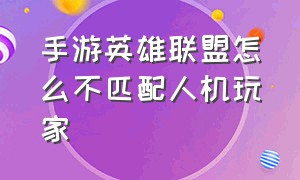 手游英雄联盟怎么不匹配人机玩家